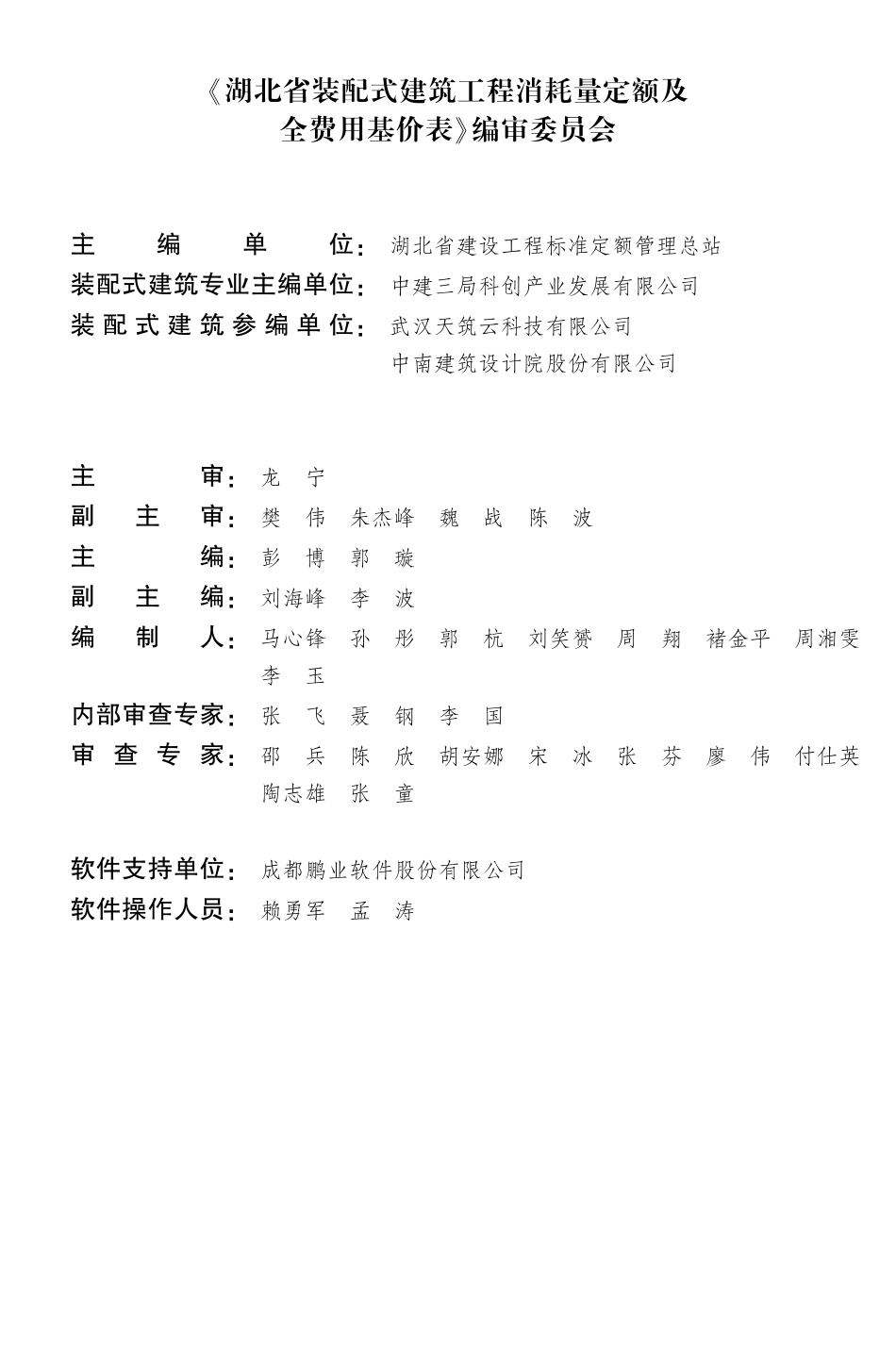 《湖北省装配式建筑工程消耗量定额及全费用基价表》编审委员会

主编单位：湖北省建设工程标准定额管理总站
装配式建筑专业主编单位：中建三局科创产业发展有限公司
装配式建筑参编单位：武汉天筑云科技有限公司
中南建筑设计院股份有限公司

主审：龙　宁
副主审：樊　伟　朱杰峰　魏　战　陈　波
主编：彭　博　郭　璇
副主编：刘海峰　李　波
编制人：马心锋　孙　彤　郭　杭　刘笑赟　周　翔　褚金平　周湘雯　李　玉
内部审查专家：张　飞　聂　钢　李　国
审查专家：邵　兵　陈　欣　胡安娜　宋　冰　张　芬　廖　伟　付仕英　陶志雄　张　童

软件支持单位：成都鹏业软件股份有限公司
软件操作人员：赖勇军　孟　涛